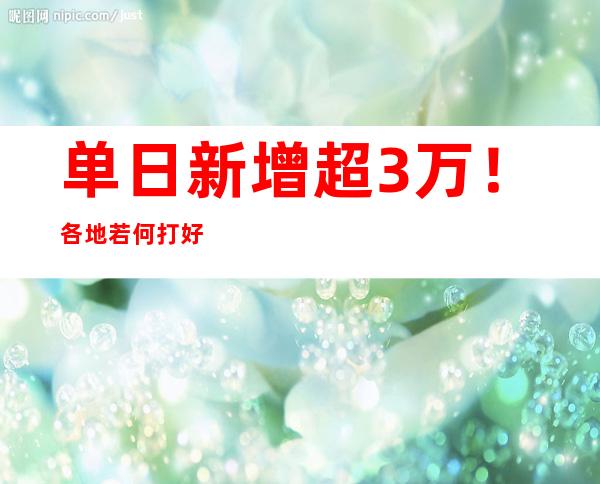 昵图网 nipic.com/just

单日新增超3万！

各地若何打好